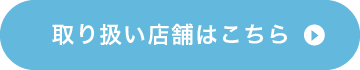 取り扱い店舗はこちら